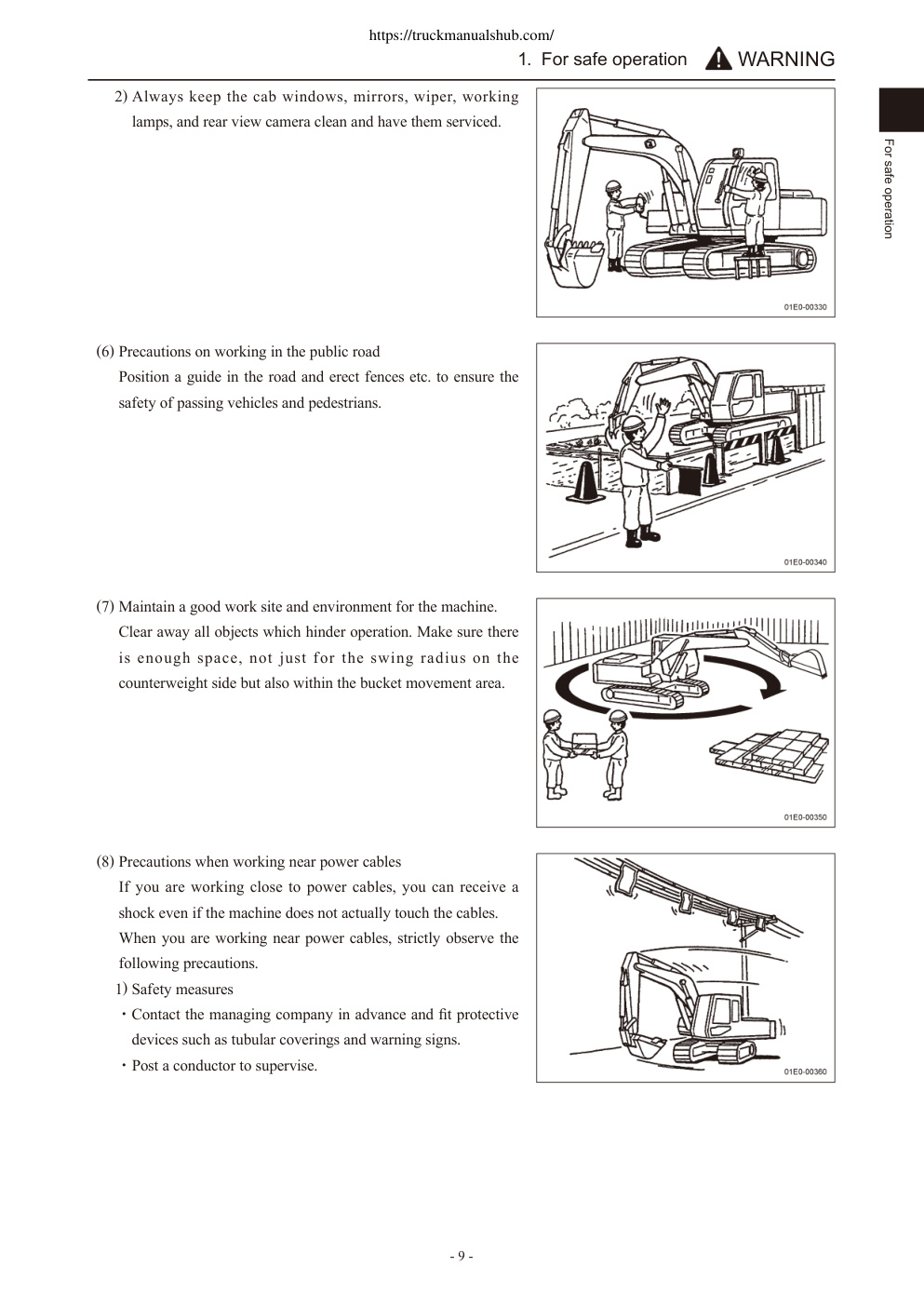 https://truckmanualshub.com/

1. For safe operation WARNING

For safe operation

2) Always keep the cab windows, mirrors, wiper, working lamps, and rear view camera clean and have them serviced.

01E0-00330

(6) Precautions on working in the public road
Position a guide in the road and erect fences etc. to ensure the safety of passing vehicles and pedestrians.

01E0-00340

(7) Maintain a good work site and environment for the machine.
Clear away all objects which hinder operation. Make sure there is enough space, not just for the swing radius on the counterweight side but also within the bucket movement area.

01E0-00350

(8) Precautions when working near power cables
If you are working close to power cables, you can receive a shock even if the machine does not actually touch the cables.
When you are working near power cables, strictly observe the following precautions.
1) Safety measures
・Contact the managing company in advance and fit protective devices such as tubular coverings and warning signs.
・Post a conductor to supervise.

01E0-00360

- 9 -